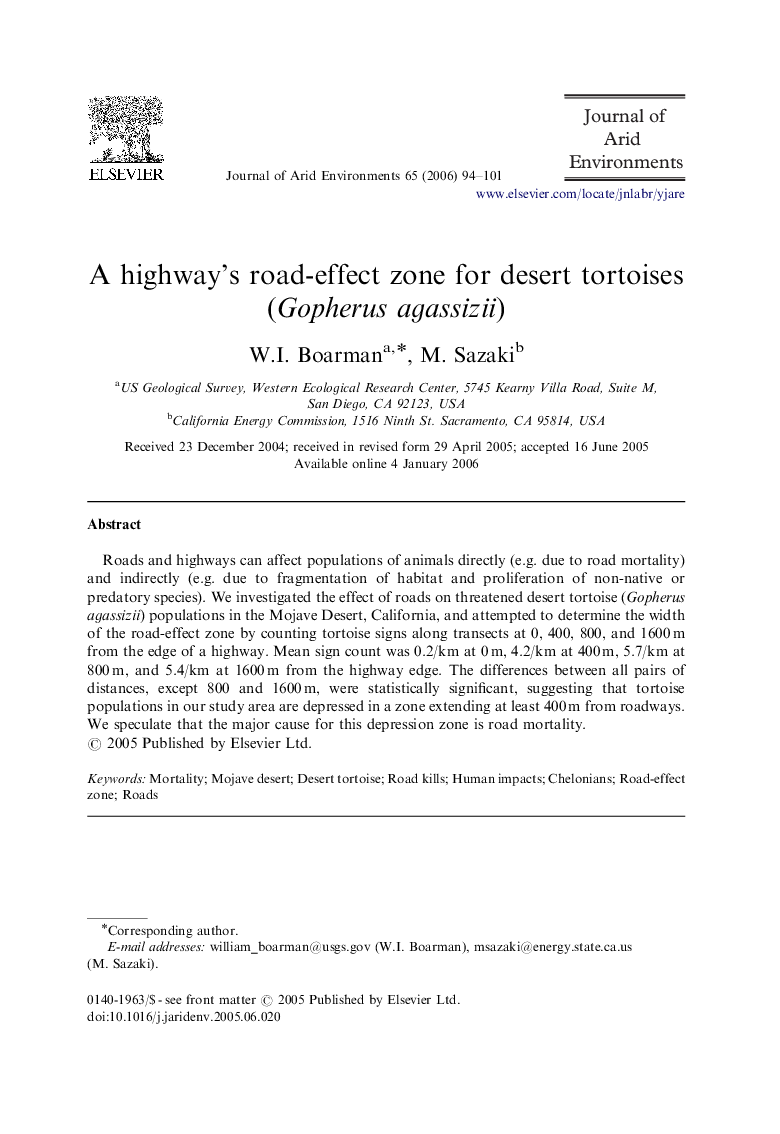 ELSEVIER

Journal of Arid Environments 65 (2006) 94–101

Journal of Arid Environments

www.elsevier.com/locate/jnlabr/yjare

A highway's road-effect zone for desert tortoises (Gopherus agassizii)

W.I. Boarman$^{a,*}$, M. Sazaki$^{b}$

$^{a}$US Geological Survey, Western Ecological Research Center, 5745 Kearny Villa Road, Suite M, San Diego, CA 92123, USA
$^{b}$California Energy Commission, 1516 Ninth St. Sacramento, CA 95814, USA

Received 23 December 2004; received in revised form 29 April 2005; accepted 16 June 2005
Available online 4 January 2006

Abstract

Roads and highways can affect populations of animals directly (e.g. due to road mortality) and indirectly (e.g. due to fragmentation of habitat and proliferation of non-native or predatory species). We investigated the effect of roads on threatened desert tortoise (Gopherus agassizii) populations in the Mojave Desert, California, and attempted to determine the width of the road-effect zone by counting tortoise signs along transects at 0, 400, 800, and 1600 m from the edge of a highway. Mean sign count was 0.2/km at 0 m, 4.2/km at 400 m, 5.7/km at 800 m, and 5.4/km at 1600 m from the highway edge. The differences between all pairs of distances, except 800 and 1600 m, were statistically significant, suggesting that tortoise populations in our study area are depressed in a zone extending at least 400 m from roadways. We speculate that the major cause for this depression zone is road mortality.
© 2005 Published by Elsevier Ltd.

Keywords: Mortality; Mojave desert; Desert tortoise; Road kills; Human impacts; Chelonians; Road-effect zone; Roads

*Corresponding author.
E-mail addresses: william_boarman@usgs.gov (W.I. Boarman), msazaki@energy.state.ca.us (M. Sazaki).

0140-1963/$ - see front matter © 2005 Published by Elsevier Ltd.
doi:10.1016/j.jaridenv.2005.06.020